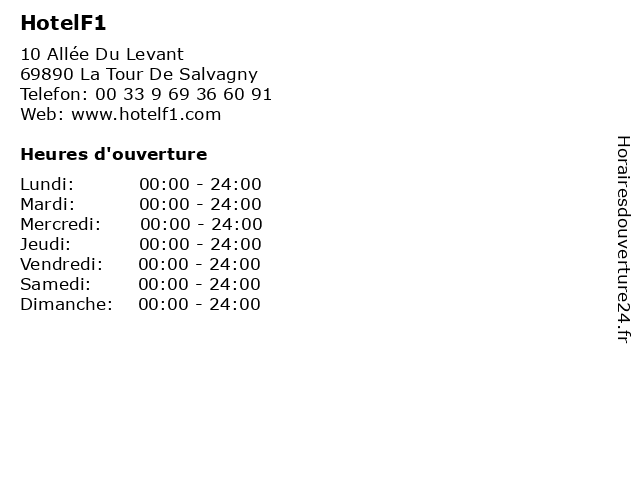 HotelF1

10 Allée Du Levant
69890 La Tour De Salvagny
Telefon: 00 33 9 69 36 60 91
Web: www.hotelf1.com

Heures d'ouverture

Lundi: 00:00 - 24:00
Mardi: 00:00 - 24:00
Mercredi: 00:00 - 24:00
Jeudi: 00:00 - 24:00
Vendredi: 00:00 - 24:00
Samedi: 00:00 - 24:00
Dimanche: 00:00 - 24:00

Horairesdouverture24.fr